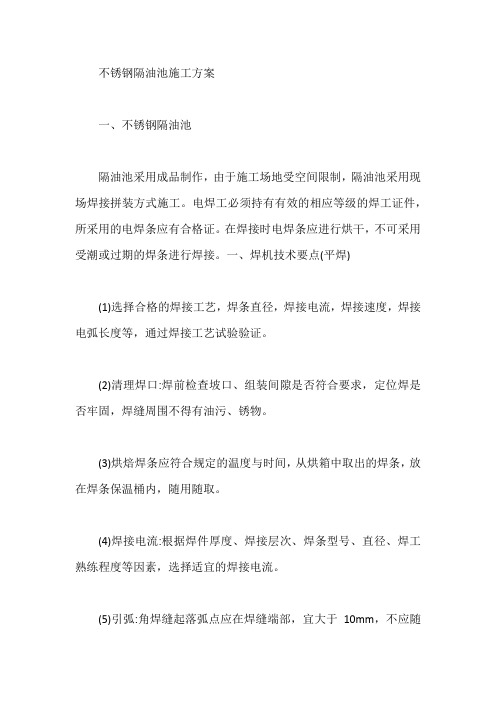 不锈钢隔油池施工方案

一、不锈钢隔油池

隔油池采用成品制作，由于施工场地受空间限制，隔油池采用现场焊接拼装方式施工。电焊工必须持有有效的相应等级的焊工证件，所采用的电焊条应有合格证。在焊接时电焊条应进行烘干，不可采用受潮或过期的焊条进行焊接。一、焊机技术要点(平焊)

(1)选择合格的焊接工艺，焊条直径，焊接电流，焊接速度，焊接电弧长度等，通过焊接工艺试验验证。

(2)清理焊口:焊前检查坡口、组装间隙是否符合要求，定位焊是否牢固，焊缝周围不得有油污、锈物。

(3)烘焙焊条应符合规定的温度与时间，从烘箱中取出的焊条，放在焊条保温桶内，随用随取。

(4)焊接电流:根据焊件厚度、焊接层次、焊条型号、直径、焊工熟练程度等因素，选择适宜的焊接电流。

(5)引弧:角焊缝起落弧点应在焊缝端部，宜大于 10mm，不应随